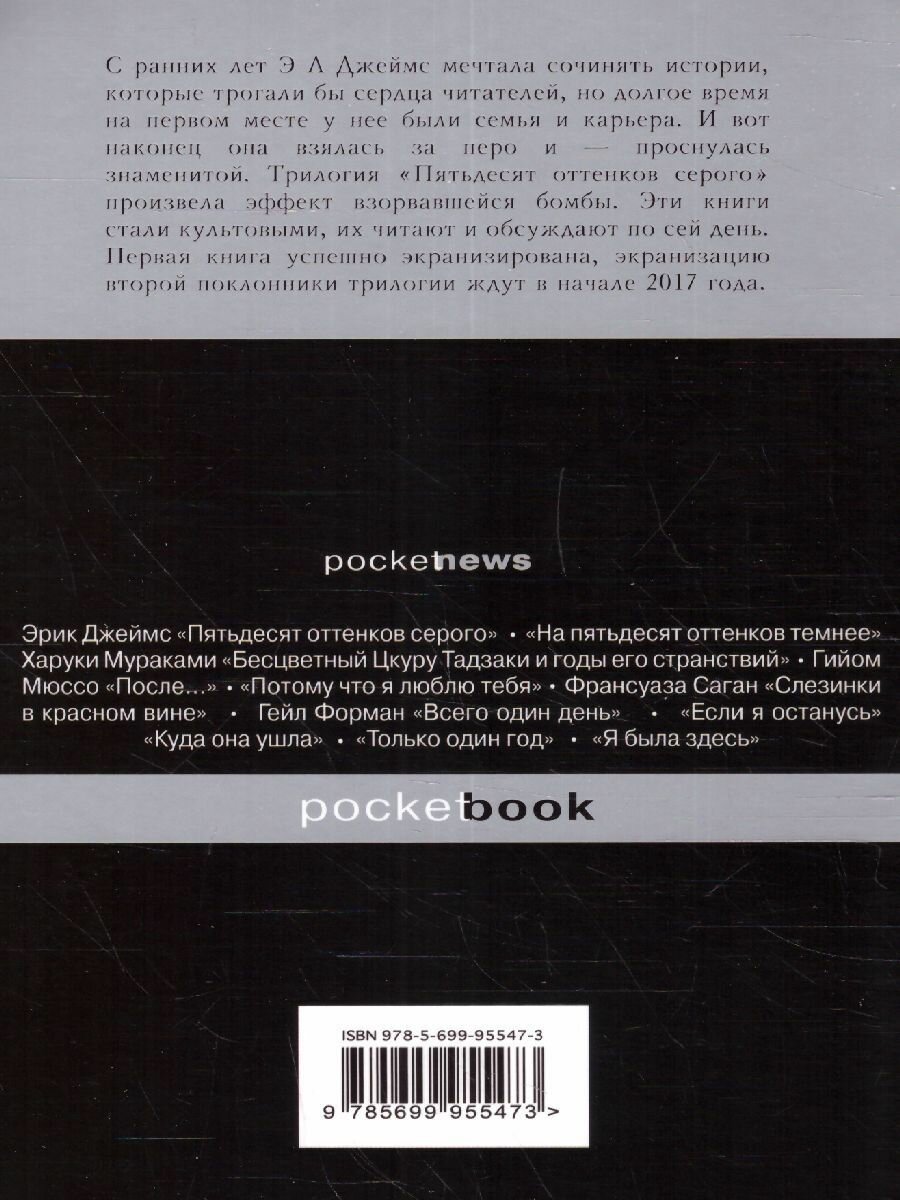 С ранних лет Э Л Джеймс мечтала сочинять истории, которые трогали бы сердца читателей, но долгое время на первом месте у нее были семья и карьера. И вот наконец она взялась за перо и — проснулась знаменитой. Трилогия «Пятьдесят оттенков серого» произвела эффект взорвавшейся бомбы. Эти книги стали культовыми, их читают и обсуждают по сей день. Первая книга успешно экранизирована, экранизацию второй поклонники трилогии ждут в начале 2017 года.

pocketnews

Эрик Джеймс «Пятьдесят оттенков серого» • «На пятьдесят оттенков темнее» Харуки Мураками «Бесцветный Цкуру Тадзаки и годы его странствий» • Гийом Мюссо «После...» • «Потому что я люблю тебя» • Франсуаза Саган «Слезинки в красном вине» • Гейл Форман «Всего один день» • «Если я останусь» «Куда она ушла» • «Только один год» • «Я была здесь»

pocketbook

ISBN 978-5-699-95547-3

9 785699 955473 >